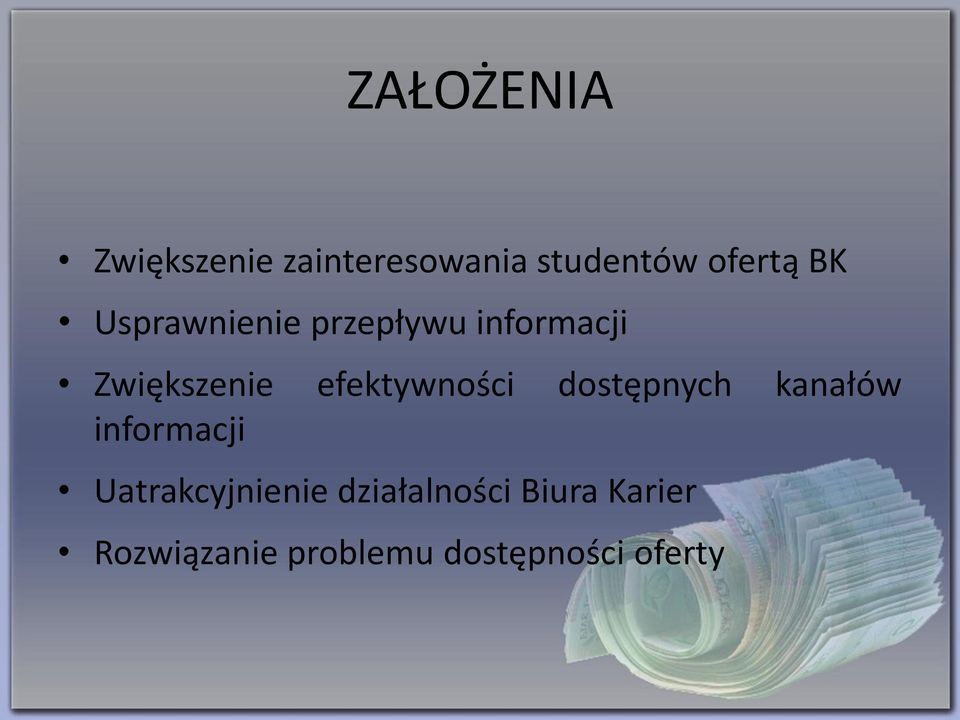 ZAŁOŻENIA

• Zwiększenie zainteresowania studentów ofertą BK
• Usprawnienie przepływu informacji
• Zwiększenie efektywności dostępnych kanałów informacji
• Uatrakcyjnienie działalności Biura Karier
• Rozwiązanie problemu dostępności oferty